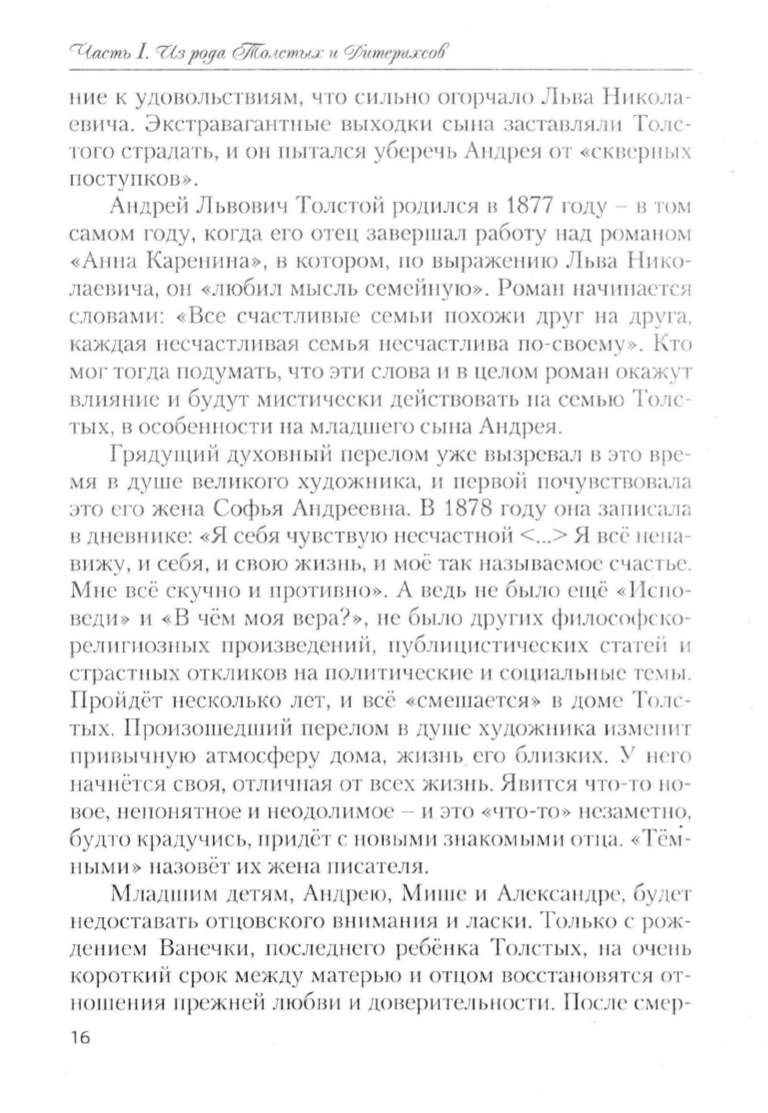 Часть I. Из рода Толстых и Дитерихсов

ние к удовольствиям, что сильно огорчало Льва Николаевича. Экстравагантные выходки сына заставляли Толстого страдать, и он пытался уберечь Андрея от «скверных поступков».

Андрей Львович Толстой родился в 1877 году – в том самом году, когда его отец завершал работу над романом «Анна Каренина», в котором, по выражению Льва Николаевича, он «любил мысль семейную». Роман начинается словами: «Все счастливые семьи похожи друг на друга, каждая несчастливая семья несчастлива по-своему». Кто мог тогда подумать, что эти слова и в целом роман окажут влияние и будут мистически действовать на семью Толстых, в особенности на младшего сына Андрея.

Грядущий духовный перелом уже вызревал в это время в душе великого художника, и первой почувствовала это его жена Софья Андреевна. В 1878 году она записала в дневнике: «Я себя чувствую несчастной <...> Я всё ненавижу, и себя, и свою жизнь, и моё так называемое счастье. Мне всё скучно и противно». А ведь не было ещё «Исповеди» и «В чём моя вера?», не было других философско-религиозных произведений, публицистических статей и страстных откликов на политические и социальные темы. Пройдёт несколько лет, и всё «смешается» в доме Толстых. Произошедший перелом в душе художника изменит привычную атмосферу дома, жизнь его близких. У него начнётся своя, отличная от всех жизнь. Явится что-то новое, непонятное и неодолимое – и это «что-то» незаметно, будто крадучись, придёт с новыми знакомыми отца. «Тёмными» назовёт их жена писателя.

Младшим детям, Андрею, Мише и Александре, будет недоставать отцовского внимания и ласки. Только с рождением Ванечки, последнего ребёнка Толстых, на очень короткий срок между матерью и отцом восстановятся отношения прежней любви и доверительности. После смер-

16